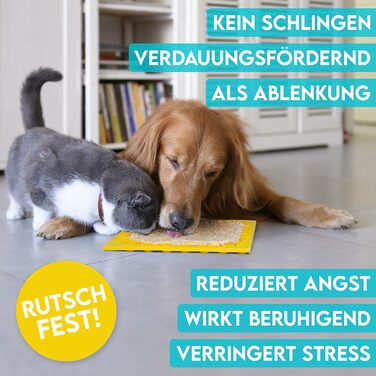 KEIN SCHLINGEN
VERDAUUNGSFÖRDERND
ALS ABLENKUNG

RUTSCH FEST!

REDUZIERT ANGST
WIRKT BERUHIGEND
VERRINGERT STRESS